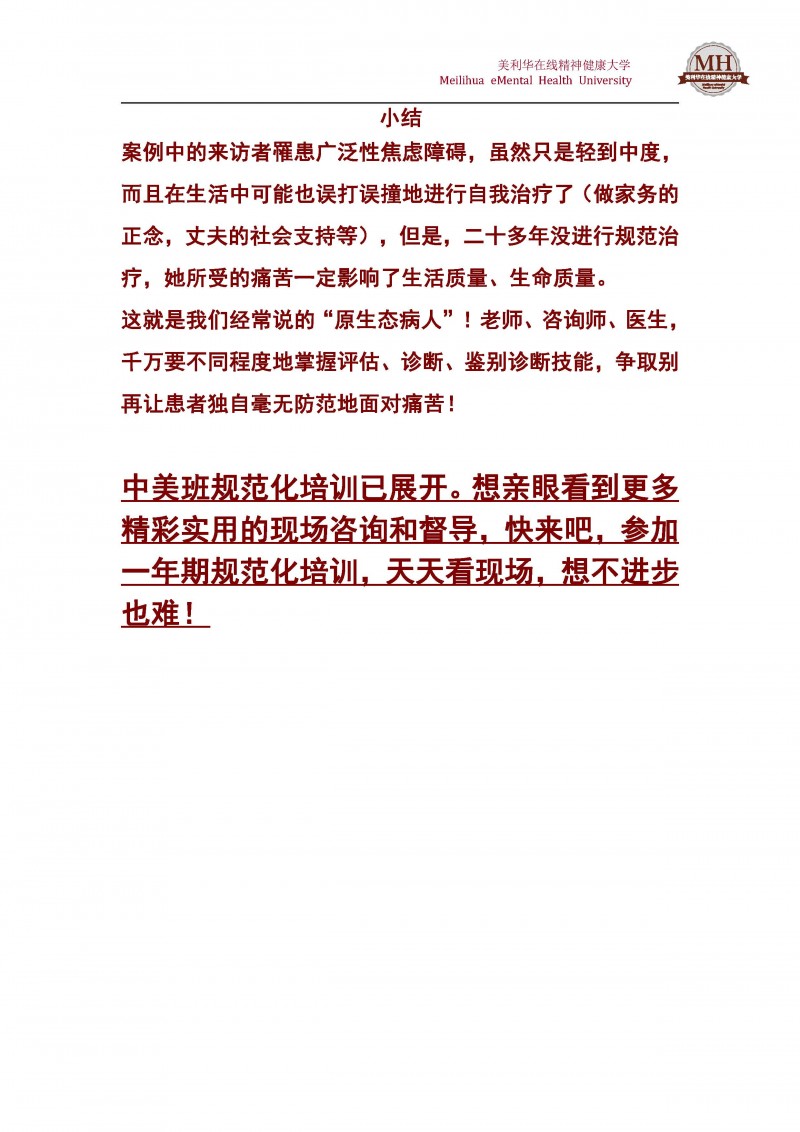 美利华在线精神健康大学
Meilihua eMental Health University

MH
美利华在线精神健康大学

小结

案例中的来访者罹患广泛性焦虑障碍，虽然只是轻到中度，而且在生活中可能也误打误撞地进行自我治疗了（做家务的正念，丈夫的社会支持等），但是，二十多年没进行规范治疗，她所受的痛苦一定影响了生活质量、生命质量。

这就是我们经常说的“原生态病人”！老师、咨询师、医生，千万要不同程度地掌握评估、诊断、鉴别诊断技能，争取别再让患者独自毫无防范地面对痛苦！

中美班规范化培训已展开。想亲眼看到更多精彩实用的现场咨询和督导，快来吧，参加一年期规范化培训，天天看现场，想不进步也难！